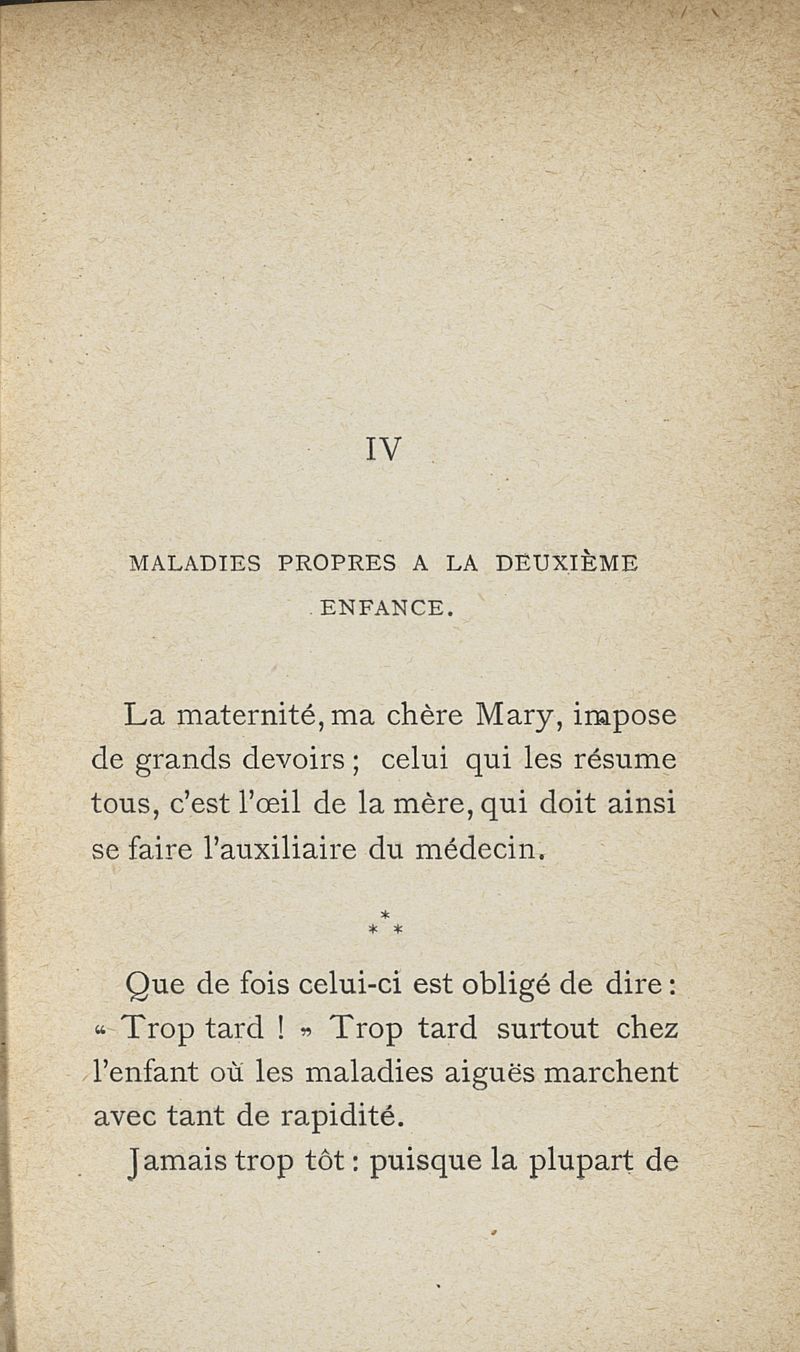 IV

MALADIES PROPRES A LA DEUXIÈME ENFANCE.

La maternité, ma chère Mary, impose de grands devoirs ; celui qui les résume tous, c'est l'œil de la mère, qui doit ainsi se faire l'auxiliaire du médecin.

\*
\* \*

Que de fois celui-ci est obligé de dire : « Trop tard ! » Trop tard surtout chez l'enfant où les maladies aiguës marchent avec tant de rapidité.

Jamais trop tôt : puisque la plupart de